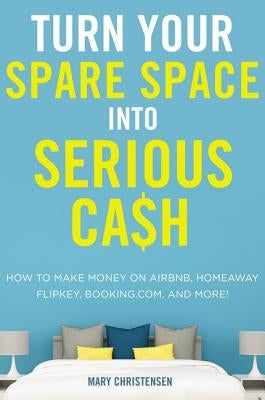 TURN YOUR SPARE SPACE INTO SERIOUS CA$H

HOW TO MAKE MONEY ON AIRBNB, HOMEAWAY FLIPKEY, BOOKING.COM, AND MORE!

MARY CHRISTENSEN